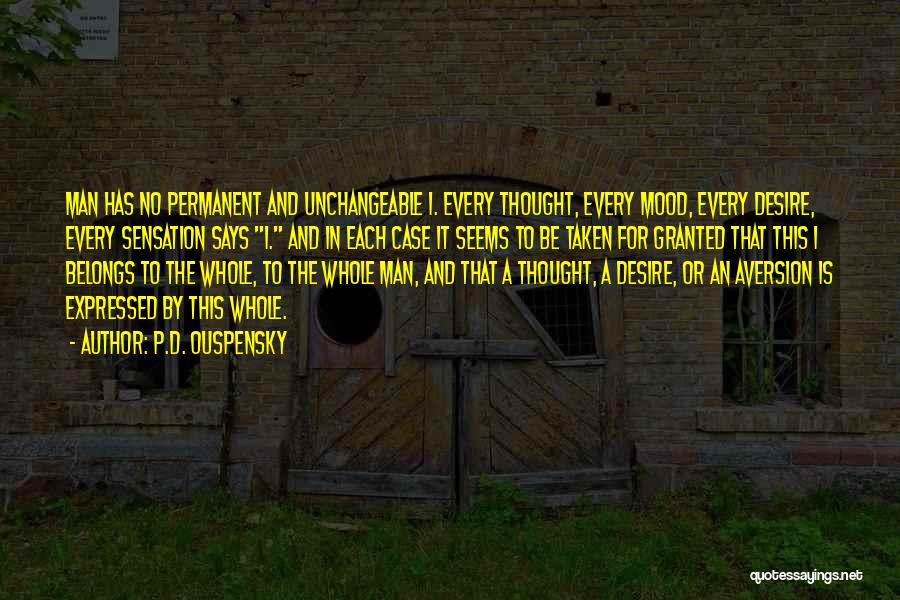 MAN HAS NO PERMANENT AND UNCHANGEABLE I. EVERY THOUGHT, EVERY MOOD, EVERY DESIRE, EVERY SENSATION SAYS "I." AND IN EACH CASE IT SEEMS TO BE TAKEN FOR GRANTED THAT THIS I BELONGS TO THE WHOLE, TO THE WHOLE MAN, AND THAT A THOUGHT, A DESIRE, OR AN AVERSION IS EXPRESSED BY THIS WHOLE.

- AUTHOR: P.D. OUSPENSKY

quotessayings.net